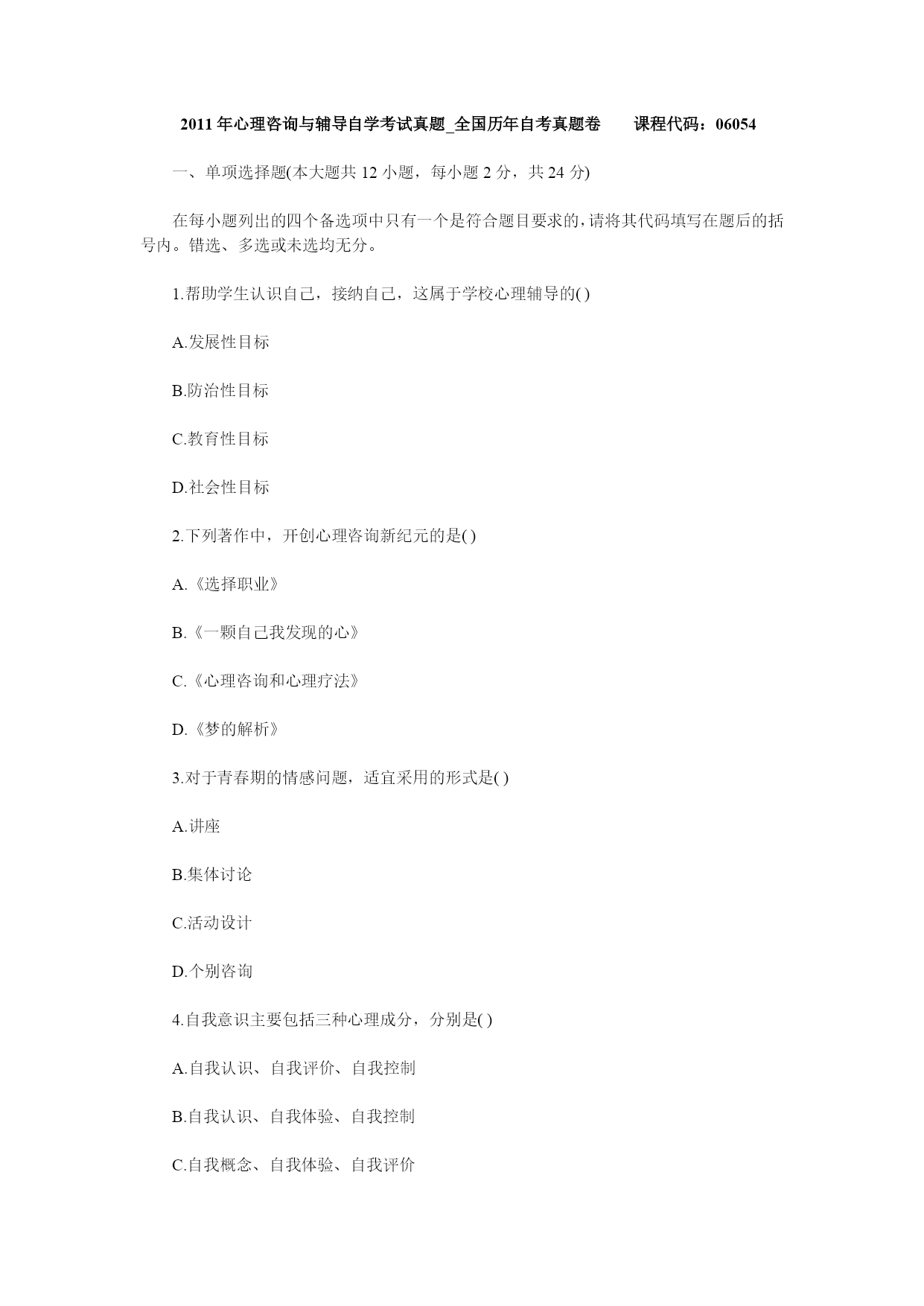 2011 年心理咨询与辅导自学考试真题_全国历年自考真题卷　　课程代码：06054

一、单项选择题(本大题共 12 小题，每小题 2 分，共 24 分)

在每小题列出的四个备选项中只有一个是符合题目要求的，请将其代码填写在题后的括号内。错选、多选或未选均无分。

1.帮助学生认识自己，接纳自己，这属于学校心理辅导的( )

A.发展性目标

B.防治性目标

C.教育性目标

D.社会性目标

2.下列著作中，开创心理咨询新纪元的是( )

A.《选择职业》

B.《一颗自己我发现的心》

C.《心理咨询和心理疗法》

D.《梦的解析》

3.对于青春期的情感问题，适宜采用的形式是( )

A.讲座

B.集体讨论

C.活动设计

D.个别咨询

4.自我意识主要包括三种心理成分，分别是( )

A.自我认识、自我评价、自我控制

B.自我认识、自我体验、自我控制

C.自我概念、自我体验、自我评价